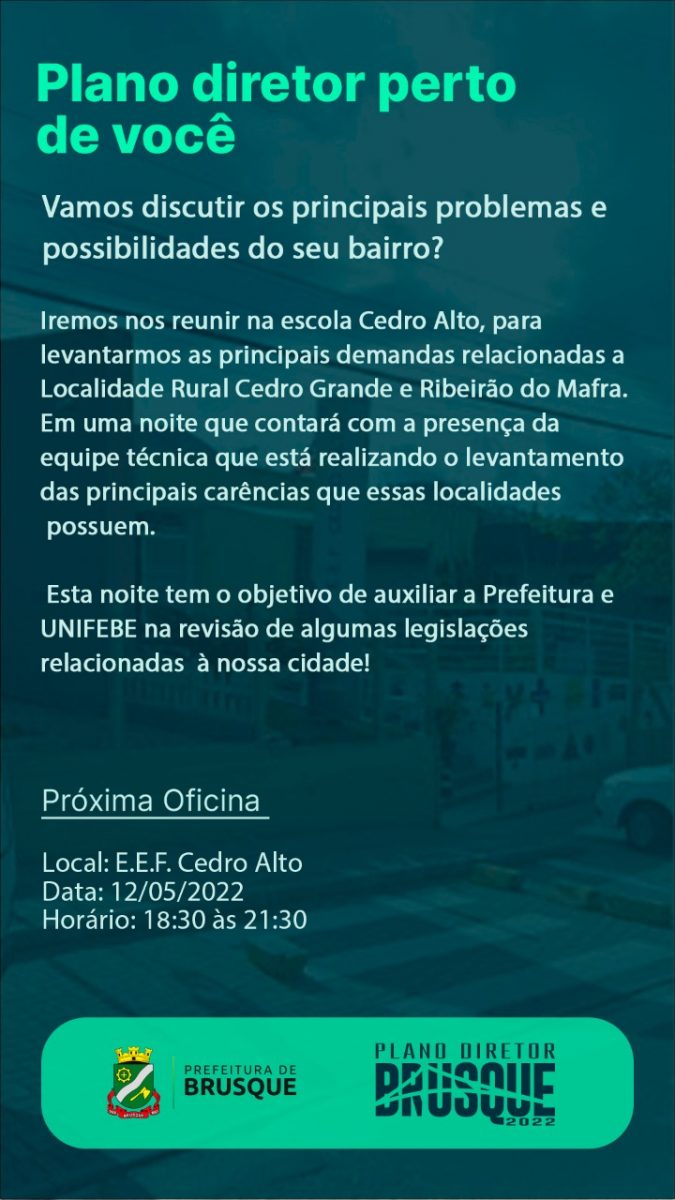 Plano diretor perto de você

Vamos discutir os principais problemas e possibilidades do seu bairro?

Iremos nos reunir na escola Cedro Alto, para levantarmos as principais demandas relacionadas a Localidade Rural Cedro Grande e Ribeirão do Mafra. Em uma noite que contará com a presença da equipe técnica que está realizando o levantamento das principais carências que essas localidades possuem.

Esta noite tem o objetivo de auxiliar a Prefeitura e UNIFEBE na revisão de algumas legislações relacionadas à nossa cidade!

Próxima Oficina

Local: E.E.F. Cedro Alto
Data: 12/05/2022
Horário: 18:30 às 21:30

PREFEITURA DE BRUSQUE

PLANO DIRETOR BRUSQUE 2022